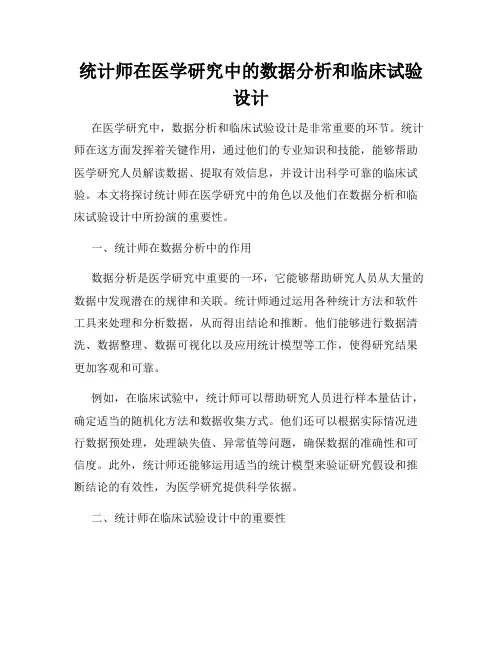 统计师在医学研究中的数据分析和临床试验设计

在医学研究中，数据分析和临床试验设计是非常重要的环节。统计师在这方面发挥着关键作用，通过他们的专业知识和技能，能够帮助医学研究人员解读数据、提取有效信息，并设计出科学可靠的临床试验。本文将探讨统计师在医学研究中的角色以及他们在数据分析和临床试验设计中所扮演的重要性。

一、统计师在数据分析中的作用

数据分析是医学研究中重要的一环，它能够帮助研究人员从大量的数据中发现潜在的规律和关联。统计师通过运用各种统计方法和软件工具来处理和分析数据，从而得出结论和推断。他们能够进行数据清洗、数据整理、数据可视化以及应用统计模型等工作，使得研究结果更加客观和可靠。

例如，在临床试验中，统计师可以帮助研究人员进行样本量估计，确定适当的随机化方法和数据收集方式。他们还可以根据实际情况进行数据预处理，处理缺失值、异常值等问题，确保数据的准确性和可信度。此外，统计师还能够运用适当的统计模型来验证研究假设和推断结论的有效性，为医学研究提供科学依据。

二、统计师在临床试验设计中的重要性